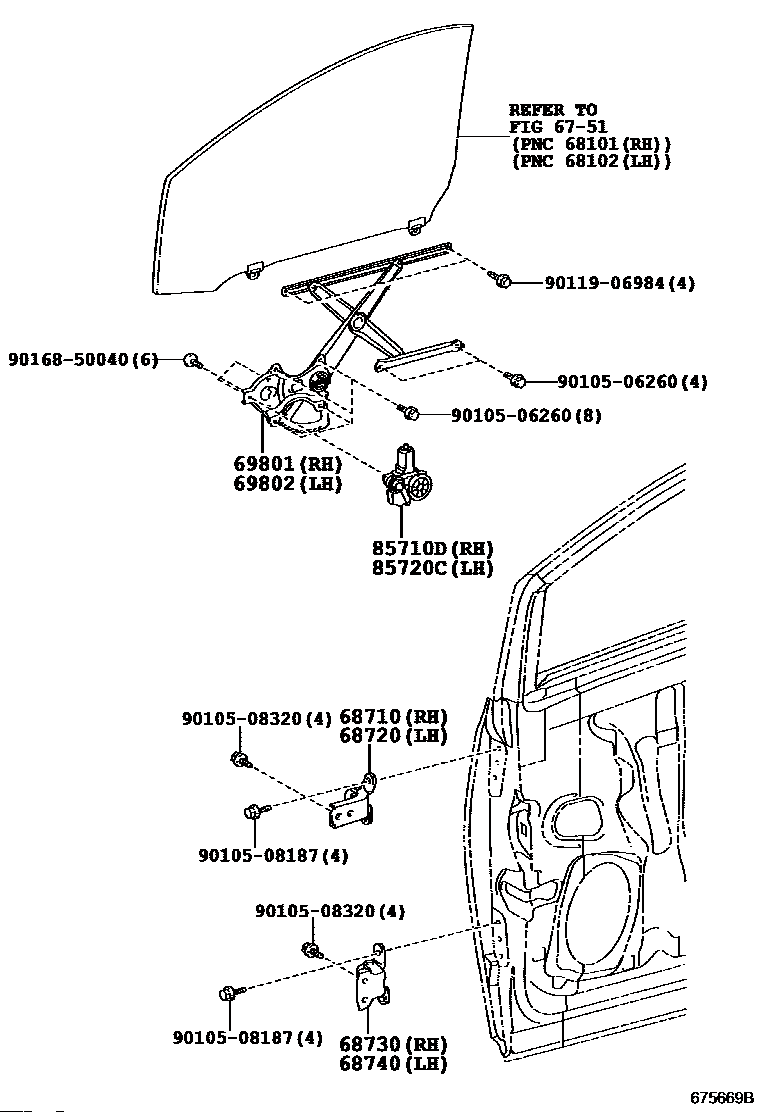 REFER TO
FIG 67-51
(PNC 68101(RH))
(PNC 68102(LH))

90119-06984(4)

90168-50040(6)

90105-06260(4)

90105-06260(8)

69801(RH)
69802(LH)

85710D(RH)
85720C(LH)

90105-08320(4)

68710(RH)
68720(LH)

90105-08187(4)

90105-08320(4)

90105-08187(4)

68730(RH)
68740(LH)

675669B